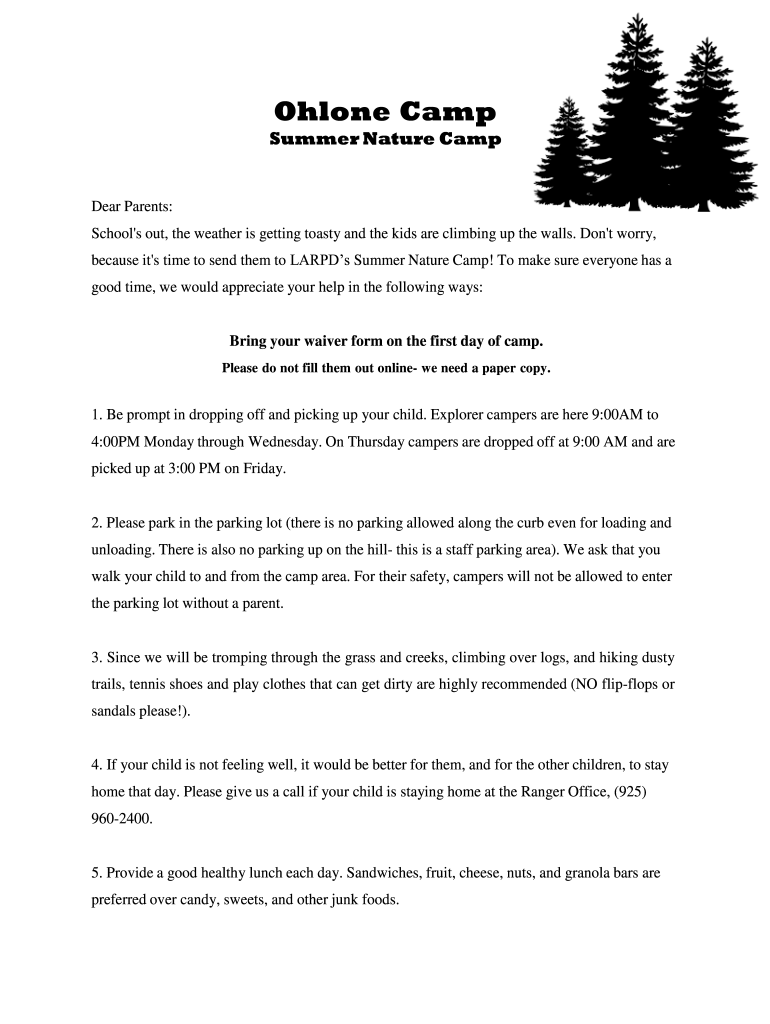 Ohlone Camp
Summer Nature Camp

Dear Parents:
School's out, the weather is getting toasty and the kids are climbing up the walls. Don't worry, because it's time to send them to LARPD's Summer Nature Camp! To make sure everyone has a good time, we would appreciate your help in the following ways:

Bring your waiver form on the first day of camp.
Please do not fill them out online- we need a paper copy.

1. Be prompt in dropping off and picking up your child. Explorer campers are here 9:00AM to 4:00PM Monday through Wednesday. On Thursday campers are dropped off at 9:00 AM and are picked up at 3:00 PM on Friday.

2. Please park in the parking lot (there is no parking allowed along the curb even for loading and unloading. There is also no parking up on the hill- this is a staff parking area). We ask that you walk your child to and from the camp area. For their safety, campers will not be allowed to enter the parking lot without a parent.

3. Since we will be tromping through the grass and creeks, climbing over logs, and hiking dusty trails, tennis shoes and play clothes that can get dirty are highly recommended (NO flip-flops or sandals please!).

4. If your child is not feeling well, it would be better for them, and for the other children, to stay home that day. Please give us a call if your child is staying home at the Ranger Office, (925) 960-2400.

5. Provide a good healthy lunch each day. Sandwiches, fruit, cheese, nuts, and granola bars are preferred over candy, sweets, and other junk foods.